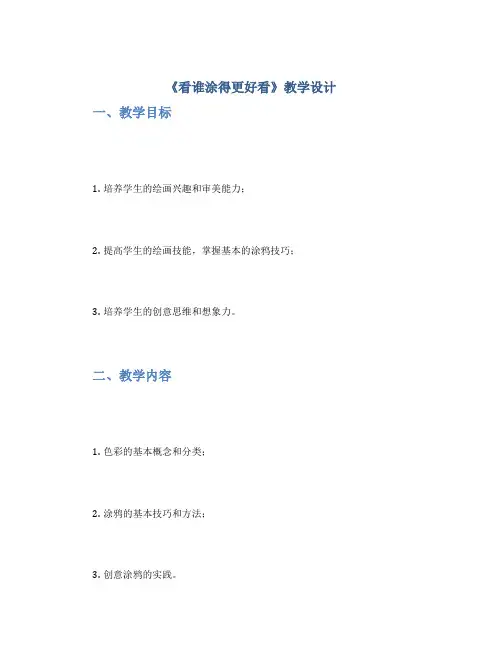 《看谁涂得更好看》教学设计

一、教学目标

1.培养学生的绘画兴趣和审美能力；

2.提高学生的绘画技能，掌握基本的涂鸦技巧；

3.培养学生的创意思维和想象力。

二、教学内容

1.色彩的基本概念和分类；

2.涂鸦的基本技巧和方法；

3.创意涂鸦的实践。